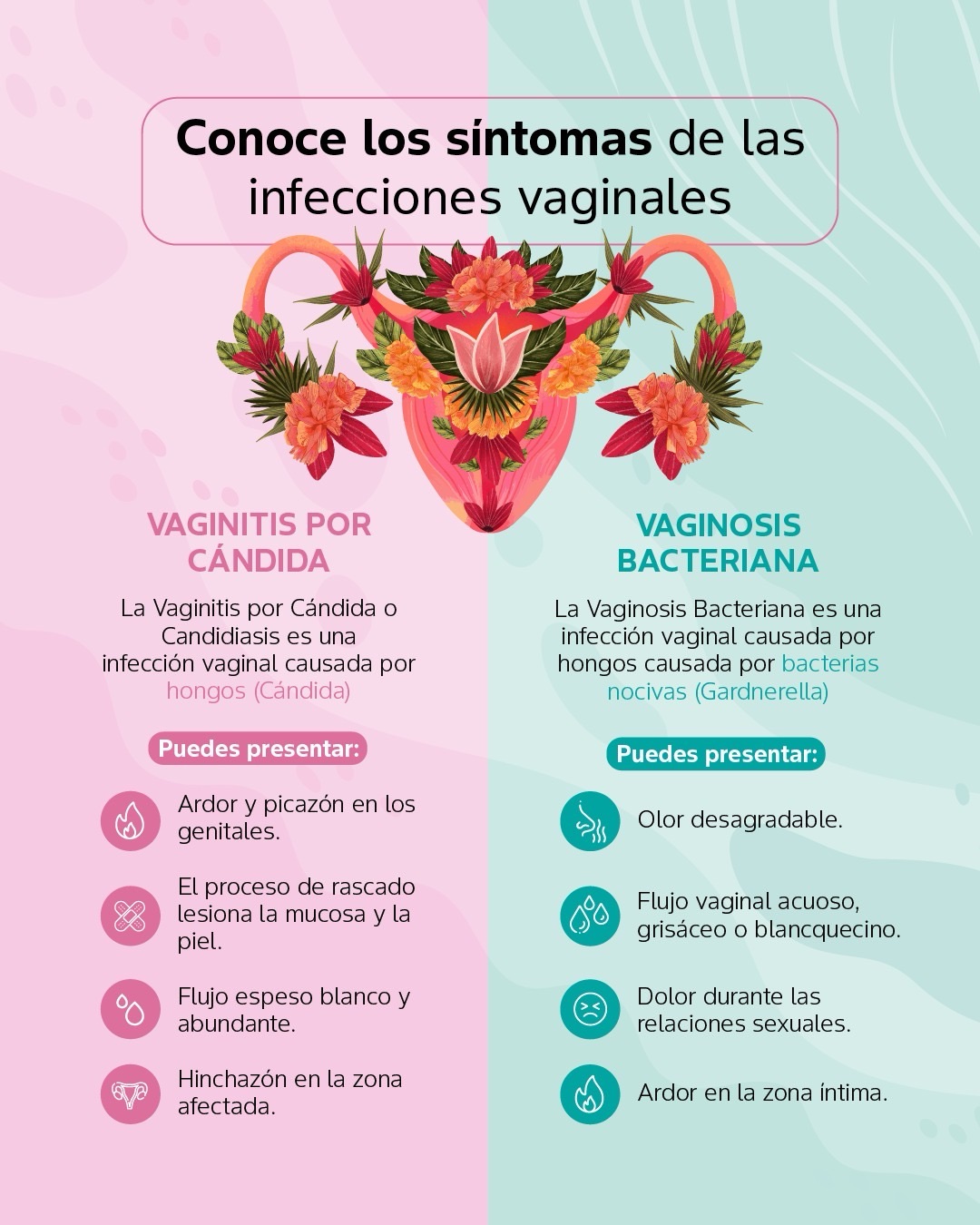 Conoce los síntomas de las infecciones vaginales

VAGINITIS POR CÁNDIDA

La Vaginitis por Cándida o Candidiasis es una infección vaginal causada por hongos (Cándida)

Puedes presentar:

Ardor y picazón en los genitales.

El proceso de rascado lesiona la mucosa y la piel.

Flujo espeso blanco y abundante.

Hinchazón en la zona afectada.

VAGINOSIS BACTERIANA

La Vaginosis Bacteriana es una infección vaginal causada por hongos causada por bacterias nocivas (Gardnerella)

Puedes presentar:

Olor desagradable.

Flujo vaginal acuoso, grisáceo o blancquecino.

Dolor durante las relaciones sexuales.

Ardor en la zona íntima.